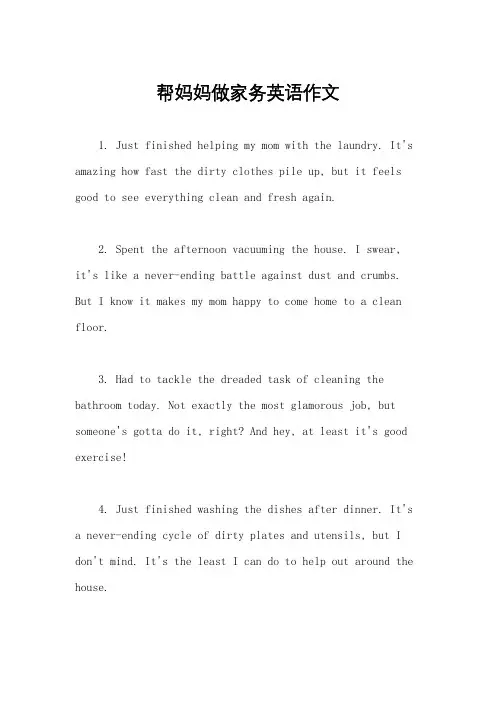 帮妈妈做家务英语作文

1. Just finished helping my mom with the laundry. It's amazing how fast the dirty clothes pile up, but it feels good to see everything clean and fresh again.

2. Spent the afternoon vacuuming the house. I swear, it's like a never-ending battle against dust and crumbs. But I know it makes my mom happy to come home to a clean floor.

3. Had to tackle the dreaded task of cleaning the bathroom today. Not exactly the most glamorous job, but someone's gotta do it, right? And hey, at least it's good exercise!

4. Just finished washing the dishes after dinner. It's a never-ending cycle of dirty plates and utensils, but I don't mind. It's the least I can do to help out around the house.